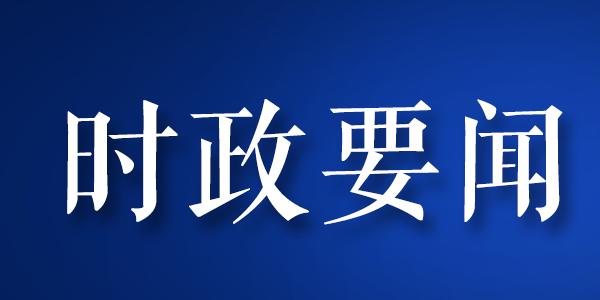 时政要闻